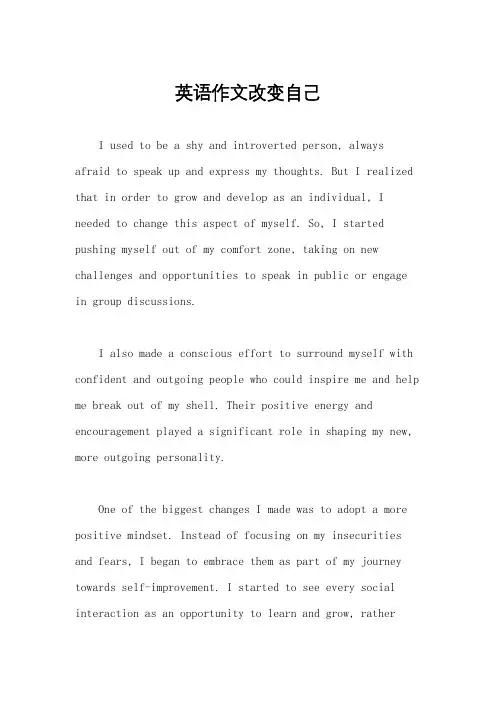 英语作文改变自己

I used to be a shy and introverted person, always afraid to speak up and express my thoughts. But I realized that in order to grow and develop as an individual, I needed to change this aspect of myself. So, I started pushing myself out of my comfort zone, taking on new challenges and opportunities to speak in public or engage in group discussions.

I also made a conscious effort to surround myself with confident and outgoing people who could inspire me and help me break out of my shell. Their positive energy and encouragement played a significant role in shaping my new, more outgoing personality.

One of the biggest changes I made was to adopt a more positive mindset. Instead of focusing on my insecurities and fears, I began to embrace them as part of my journey towards self-improvement. I started to see every social interaction as an opportunity to learn and grow, rather